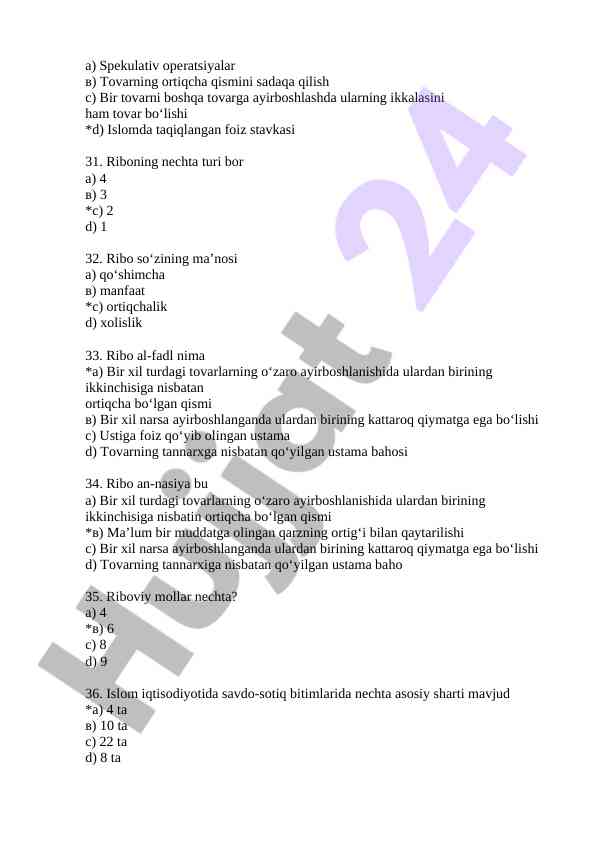 a) Spekulativ operatsiyalar
в) Tovarning ortiqcha qismini sadaqa qilish
c) Bir tovarni boshqa tovarga ayirboshlashda ularning ikkalasini ham tovar bo‘lishi
*d) Islomda taqiqlangan foiz stavkasi

31. Riboning nechta turi bor
a) 4
в) 3
*c) 2
d) 1

32. Ribo so‘zining ma’nosi
a) qo‘shimcha
в) manfaat
*c) ortiqchalik
d) xolislik

33. Ribo al-fadl nima
*a) Bir xil turdagi tovarlarning o‘zaro ayirboshlanishida ulardan birining ikkinchisiga nisbatan ortiqcha bo‘lgan qismi
в) Bir xil narsa ayirboshlanganda ulardan birining kattaroq qiymatga ega bo‘lishi
c) Ustiga foiz qo‘yib olingan ustama
d) Tovarning tannarxga nisbatan qo‘yilgan ustama bahosi

34. Ribo an-nasiya bu
a) Bir xil turdagi tovarlarning o‘zaro ayirboshlanishida ulardan birining ikkinchisiga nisbatin ortiqcha bo‘lgan qismi
*в) Ma’lum bir muddatga olingan qarzning ortig‘i bilan qaytarilishi
c) Bir xil narsa ayirboshlanganda ulardan birining kattaroq qiymatga ega bo‘lishi
d) Tovarning tannarxiga nisbatan qo‘yilgan ustama baho

35. Riboviy mollar nechta?
a) 4
*в) 6
c) 8
d) 9

36. Islom iqtisodiyotida savdo-sotiq bitimlarida nechta asosiy sharti mavjud
*a) 4 ta
в) 10 ta
c) 22 ta
d) 8 ta

Hujjat 24